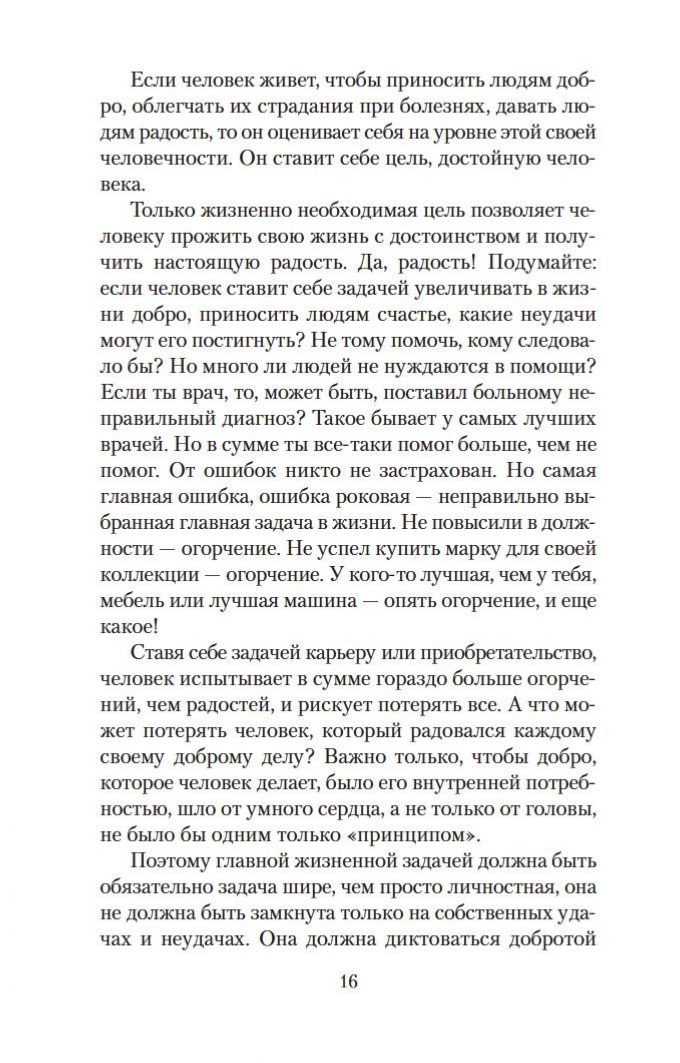 Если человек живет, чтобы приносить людям добро, облегчать их страдания при болезнях, давать людям радость, то он оценивает себя на уровне этой своей человечности. Он ставит себе цель, достойную человека.

Только жизненно необходимая цель позволяет человеку прожить свою жизнь с достоинством и получить настоящую радость. Да, радость! Подумайте: если человек ставит себе задачей увеличивать в жизни добро, приносить людям счастье, какие неудачи могут его постигнуть? Не тому помочь, кому следовало бы? Но много ли людей не нуждаются в помощи? Если ты врач, то, может быть, поставил больному неправильный диагноз? Такое бывает у самых лучших врачей. Но в сумме ты все-таки помог больше, чем не помог. От ошибок никто не застрахован. Но самая главная ошибка, ошибка роковая — неправильно выбранная главная задача в жизни. Не повысили в должности — огорчение. Не успел купить марку для своей коллекции — огорчение. У кого-то лучшая, чем у тебя, мебель или лучшая машина — опять огорчение, и еще какое!

Ставя себе задачей карьеру или приобретательство, человек испытывает в сумме гораздо больше огорчений, чем радостей, и рискует потерять все. А что может потерять человек, который радовался каждому своему доброму делу? Важно только, чтобы добро, которое человек делает, было его внутренней потребностью, шло от умного сердца, а не только от головы, не было бы одним только «принципом».

Поэтому главной жизненной задачей должна быть обязательно задача шире, чем просто личностная, она не должна быть замкнута только на собственных удачах и неудачах. Она должна диктоваться добротой

16